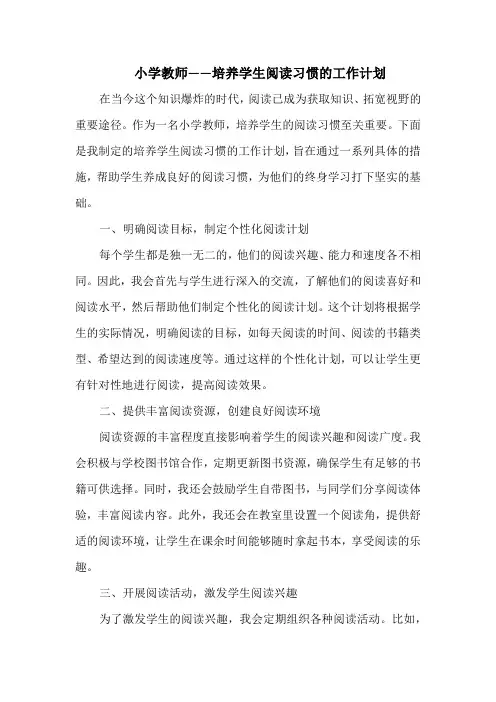 小学教师——培养学生阅读习惯的工作计划

在当今这个知识爆炸的时代，阅读已成为获取知识、拓宽视野的重要途径。作为一名小学教师，培养学生的阅读习惯至关重要。下面是我制定的培养学生阅读习惯的工作计划，旨在通过一系列具体的措施，帮助学生养成良好的阅读习惯，为他们的终身学习打下坚实的基础。

一、明确阅读目标，制定个性化阅读计划

每个学生都是独一无二的，他们的阅读兴趣、能力和速度各不相同。因此，我会首先与学生进行深入的交流，了解他们的阅读喜好和阅读水平，然后帮助他们制定个性化的阅读计划。这个计划将根据学生的实际情况，明确阅读的目标，如每天阅读的时间、阅读的书籍类型、希望达到的阅读速度等。通过这样的个性化计划，可以让学生更有针对性地进行阅读，提高阅读效果。

二、提供丰富阅读资源，创建良好阅读环境

阅读资源的丰富程度直接影响着学生的阅读兴趣和阅读广度。我会积极与学校图书馆合作，定期更新图书资源，确保学生有足够的书籍可供选择。同时，我还会鼓励学生自带图书，与同学们分享阅读体验，丰富阅读内容。此外，我还会在教室里设置一个阅读角，提供舒适的阅读环境，让学生在课余时间能够随时拿起书本，享受阅读的乐趣。

三、开展阅读活动，激发学生阅读兴趣

为了激发学生的阅读兴趣，我会定期组织各种阅读活动。比如，